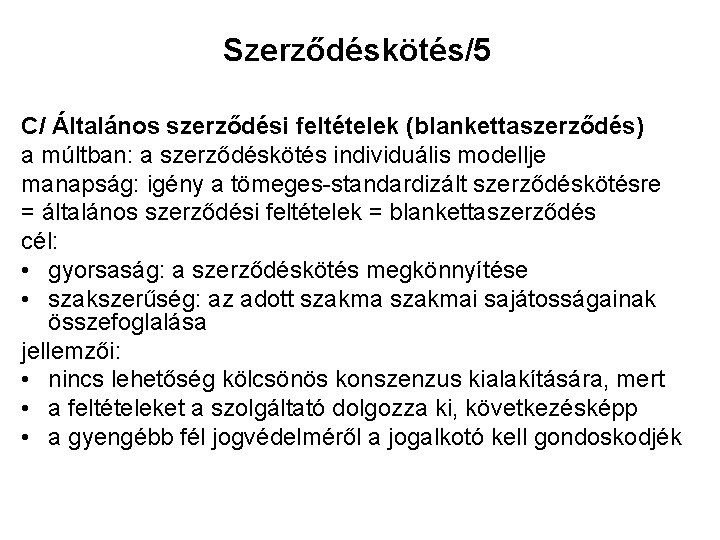 Szerződéskötés/5

C/ Általános szerződési feltételek (blankettaszerződés)
a múltban: a szerződéskötés individuális modellje
manapság: igény a tömeges-standardizált szerződéskötésre
= általános szerződési feltételek = blankettaszerződés
cél:
• gyorsaság: a szerződéskötés megkönnyítése
• szakszerűség: az adott szakma szakmai sajátosságainak összefoglalása
jellemzői:
• nincs lehetőség kölcsönös konszenzus kialakítására, mert
• a feltételeket a szolgáltató dolgozza ki, következésképp
• a gyengébb fél jogvédelméről a jogalkotó kell gondoskodjék